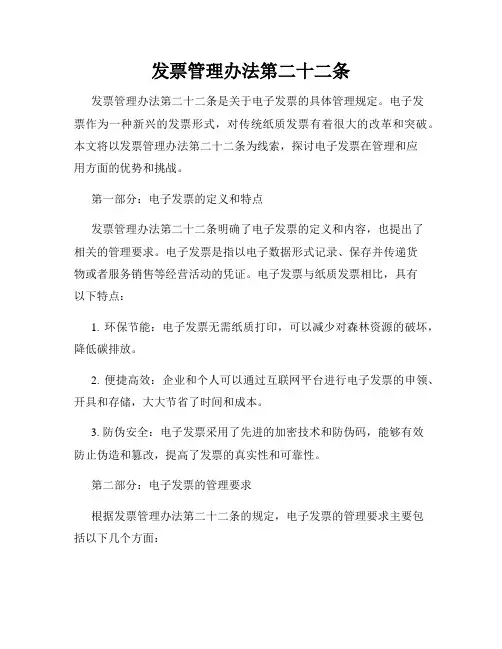 发票管理办法第二十二条

发票管理办法第二十二条是关于电子发票的具体管理规定。电子发票作为一种新兴的发票形式，对传统纸质发票有着很大的改革和突破。本文将以发票管理办法第二十二条为线索，探讨电子发票在管理和应用方面的优势和挑战。

第一部分：电子发票的定义和特点

发票管理办法第二十二条明确了电子发票的定义和内容，也提出了相关的管理要求。电子发票是指以电子数据形式记录、保存并传递货物或者服务销售等经营活动的凭证。电子发票与纸质发票相比，具有以下特点：

1. 环保节能：电子发票无需纸质打印，可以减少对森林资源的破坏，降低碳排放。

2. 便捷高效：企业和个人可以通过互联网平台进行电子发票的申领、开具和存储，大大节省了时间和成本。

3. 防伪安全：电子发票采用了先进的加密技术和防伪码，能够有效防止伪造和篡改，提高了发票的真实性和可靠性。

第二部分：电子发票的管理要求

根据发票管理办法第二十二条的规定，电子发票的管理要求主要包括以下几个方面：